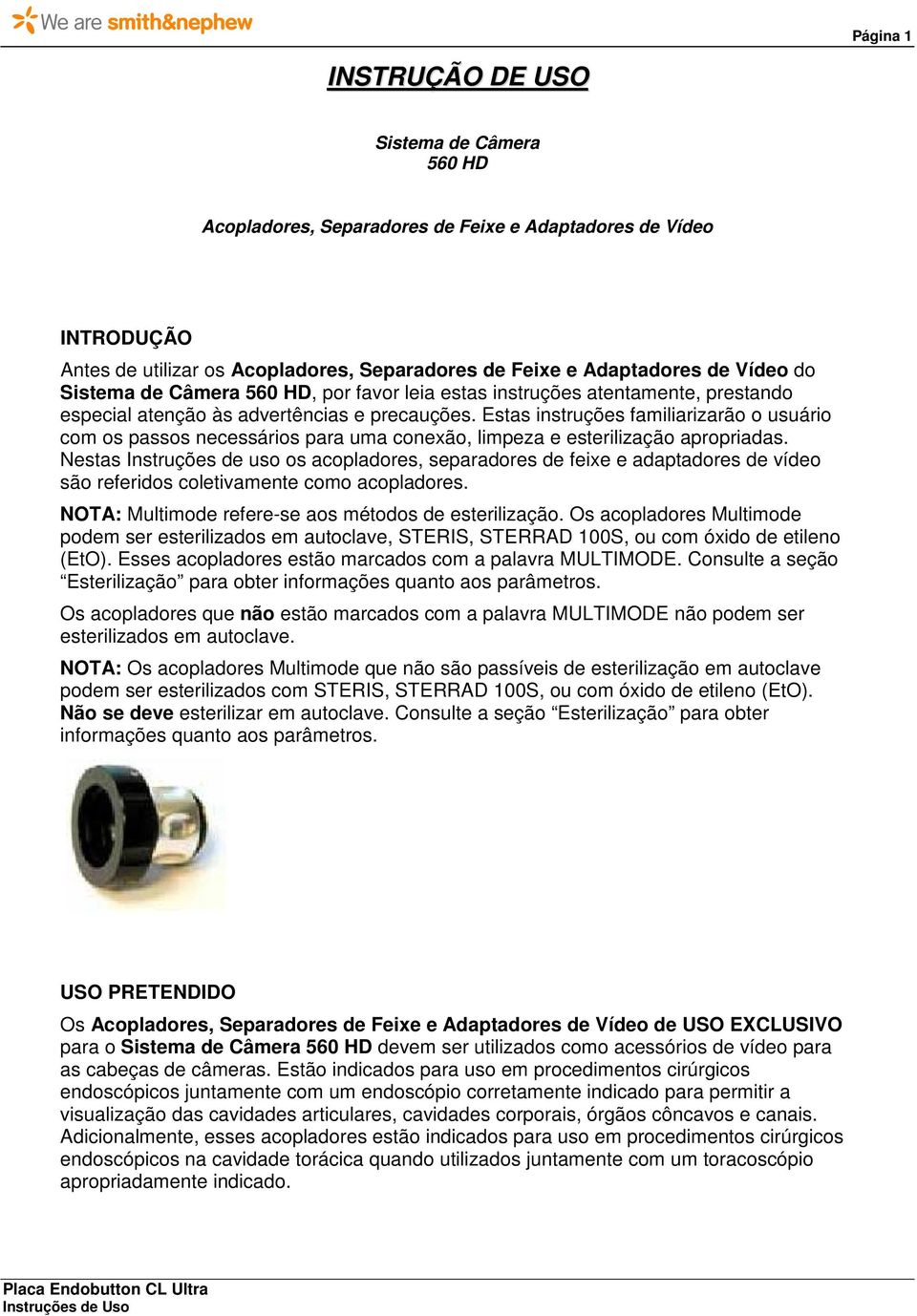 We are smith&nephew

Página 1

INSTRUÇÃO DE USO

Sistema de Câmera
560 HD

Acopladores, Separadores de Feixe e Adaptadores de Vídeo

INTRODUÇÃO

Antes de utilizar os Acopladores, Separadores de Feixe e Adaptadores de Vídeo do Sistema de Câmera 560 HD, por favor leia estas instruções atentamente, prestando especial atenção às advertências e precauções. Estas instruções familiarizarão o usuário com os passos necessários para uma conexão, limpeza e esterilização apropriadas. Nestas Instruções de uso os acopladores, separadores de feixe e adaptadores de vídeo são referidos coletivamente como acopladores.

NOTA: Multimode refere-se aos métodos de esterilização. Os acopladores Multimode podem ser esterilizados em autoclave, STERIS, STERRAD 100S, ou com óxido de etileno (EtO). Esses acopladores estão marcados com a palavra MULTIMODE. Consulte a seção “Esterilização” para obter informações quanto aos parâmetros.

Os acopladores que não estão marcados com a palavra MULTIMODE não podem ser esterilizados em autoclave.

NOTA: Os acopladores Multimode que não são passíveis de esterilização em autoclave podem ser esterilizados com STERIS, STERRAD 100S, ou com óxido de etileno (EtO). Não se deve esterilizar em autoclave. Consulte a seção “Esterilização” para obter informações quanto aos parâmetros.

USO PRETENDIDO

Os Acopladores, Separadores de Feixe e Adaptadores de Vídeo de USO EXCLUSIVO para o Sistema de Câmera 560 HD devem ser utilizados como acessórios de vídeo para as cabeças de câmeras. Estão indicados para uso em procedimentos cirúrgicos endoscópicos juntamente com um endoscópio corretamente indicado para permitir a visualização das cavidades articulares, cavidades corporais, órgãos côncavos e canais. Adicionalmente, esses acopladores estão indicados para uso em procedimentos cirúrgicos endoscópicos na cavidade torácica quando utilizados juntamente com um toracoscópio apropriadamente indicado.

Placa Endobutton CL Ultra
Instruções de Uso